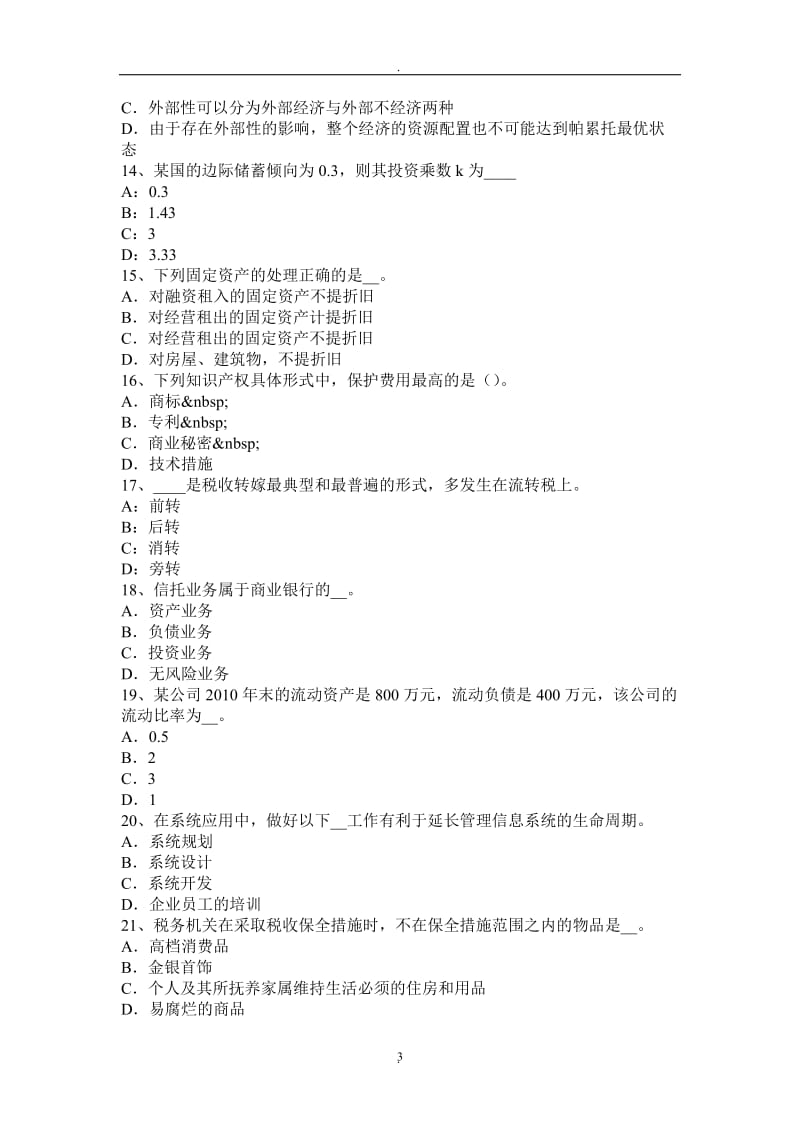 .

C．外部性可以分为外部经济与外部不经济两种
D．由于存在外部性的影响，整个经济的资源配置也不可能达到帕累托最优状态
14、某国的边际储蓄倾向为 0.3，则其投资乘数 k 为____
A：0.3
B：1.43
C：3
D：3.33
15、下列固定资产的处理正确的是__。
A．对融资租入的固定资产不提折旧
B．对经营租出的固定资产计提折旧
C．对经营租出的固定资产不提折旧
D．对房屋、建筑物，不提折旧
16、下列知识产权具体形式中，保护费用最高的是（）。
A．商标&nbsp;
B．专利&nbsp;
C．商业秘密&nbsp;
D．技术措施
17、____是税收转嫁最典型和最普遍的形式，多发生在流转税上。
A：前转
B：后转
C：消转
D：旁转
18、信托业务属于商业银行的__。
A．资产业务
B．负债业务
C．投资业务
D．无风险业务
19、某公司 2010 年末的流动资产是 800 万元，流动负债是 400 万元，该公司的流动比率为__。
A．0.5
B．2
C．3
D．1
20、在系统应用中，做好以下__工作有利于延长管理信息系统的生命周期。
A．系统规划
B．系统设计
C．系统开发
D．企业员工的培训
21、税务机关在采取税收保全措施时，不在保全措施范围之内的物品是__。
A．高档消费品
B．金银首饰
C．个人及其所抚养家属维持生活必须的住房和用品
D．易腐烂的商品

3